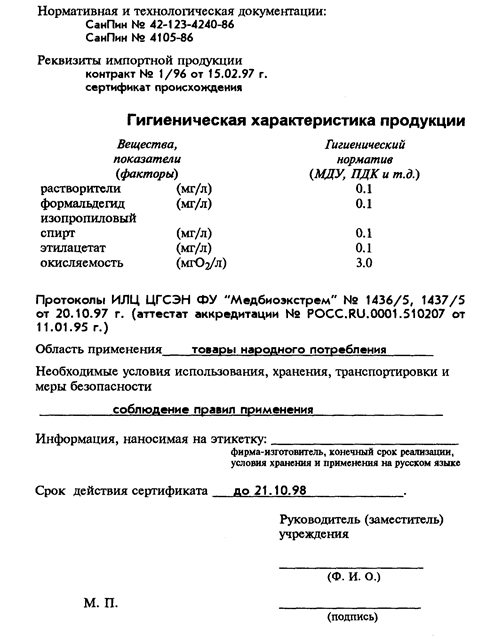 Нормативная и технологическая документации:
СанПин № 42-123-4240-86
СанПин № 4105-86

Реквизиты импортной продукции
контракт № 1/96 от 15.02.97 г.
сертификат происхождения

Гигиеническая характеристика продукции

| Вещества, показатели (факторы) | | Гигиенический норматив (МДУ, ПДК и т.д.) |
|---|---|---|
| растворители | (мг/л) | 0.1 |
| формальдегид | (мг/л) | 0.1 |
| изопропиловый спирт | (мг/л) | 0.1 |
| этилацетат | (мг/л) | 0.1 |
| окисляемость | (мг$O_2$/л) | 3.0 |

Протоколы ИЛЦ ЦГСЭН ФУ "Медбиоэкстрем" № 1436/5, 1437/5 от 20.10.97 г. (аттестат аккредитации № РОСС.RU.0001.510207 от 11.01.95 г.)

Область применения товары народного потребления

Необходимые условия использования, хранения, транспортировки и меры безопасности

соблюдение правил применения

Информация, наносимая на этикетку: ____
фирма-изготовитель, конечный срок реализации, условия хранения и применения на русском языке

Срок действия сертификата до 21.10.98.

Руководитель (заместитель)
учреждения

____
(Ф. И. О.)

М. П.

____
(подпись)